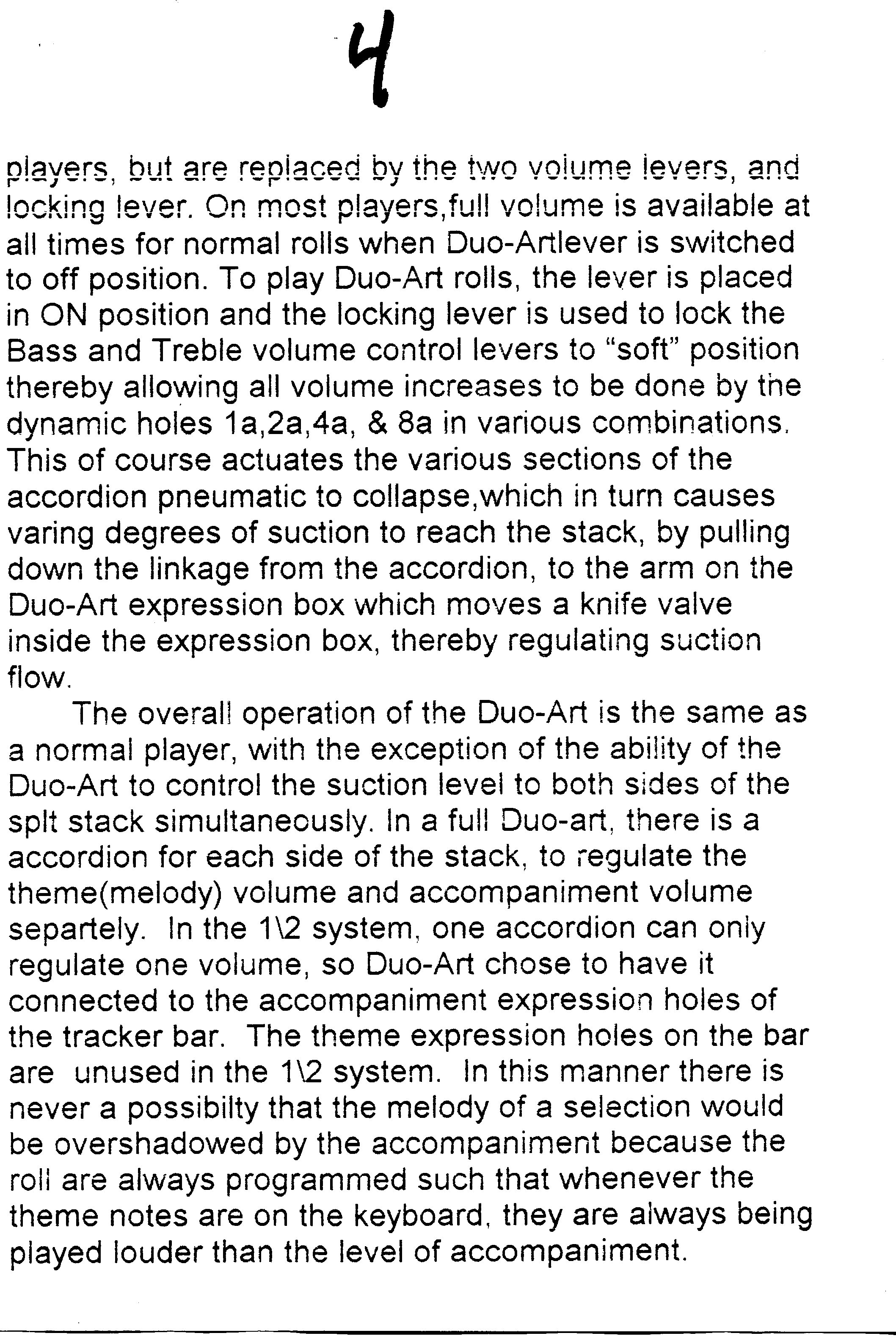 4

players, but are replaced by the two volume levers, and locking lever. On most players,full volume is available at all times for normal rolls when Duo-Artlever is switched to off position. To play Duo-Art rolls, the lever is placed in ON position and the locking lever is used to lock the Bass and Treble volume control levers to "soft" position thereby allowing all volume increases to be done by the dynamic holes 1a,2a,4a, & 8a in various combinations. This of course actuates the various sections of the accordion pneumatic to collapse,which in turn causes varing degrees of suction to reach the stack, by pulling down the linkage from the accordion, to the arm on the Duo-Art expression box which moves a knife valve inside the expression box, thereby regulating suction flow.

The overall operation of the Duo-Art is the same as a normal player, with the exception of the ability of the Duo-Art to control the suction level to both sides of the splt stack simultaneously. In a full Duo-art, there is a accordion for each side of the stack, to regulate the theme(melody) volume and accompaniment volume separtely. In the 1\2 system, one accordion can only regulate one volume, so Duo-Art chose to have it connected to the accompaniment expression holes of the tracker bar. The theme expression holes on the bar are unused in the 1\2 system. In this manner there is never a possibilty that the melody of a selection would be overshadowed by the accompaniment because the roll are always programmed such that whenever the theme notes are on the keyboard, they are always being played louder than the level of accompaniment.